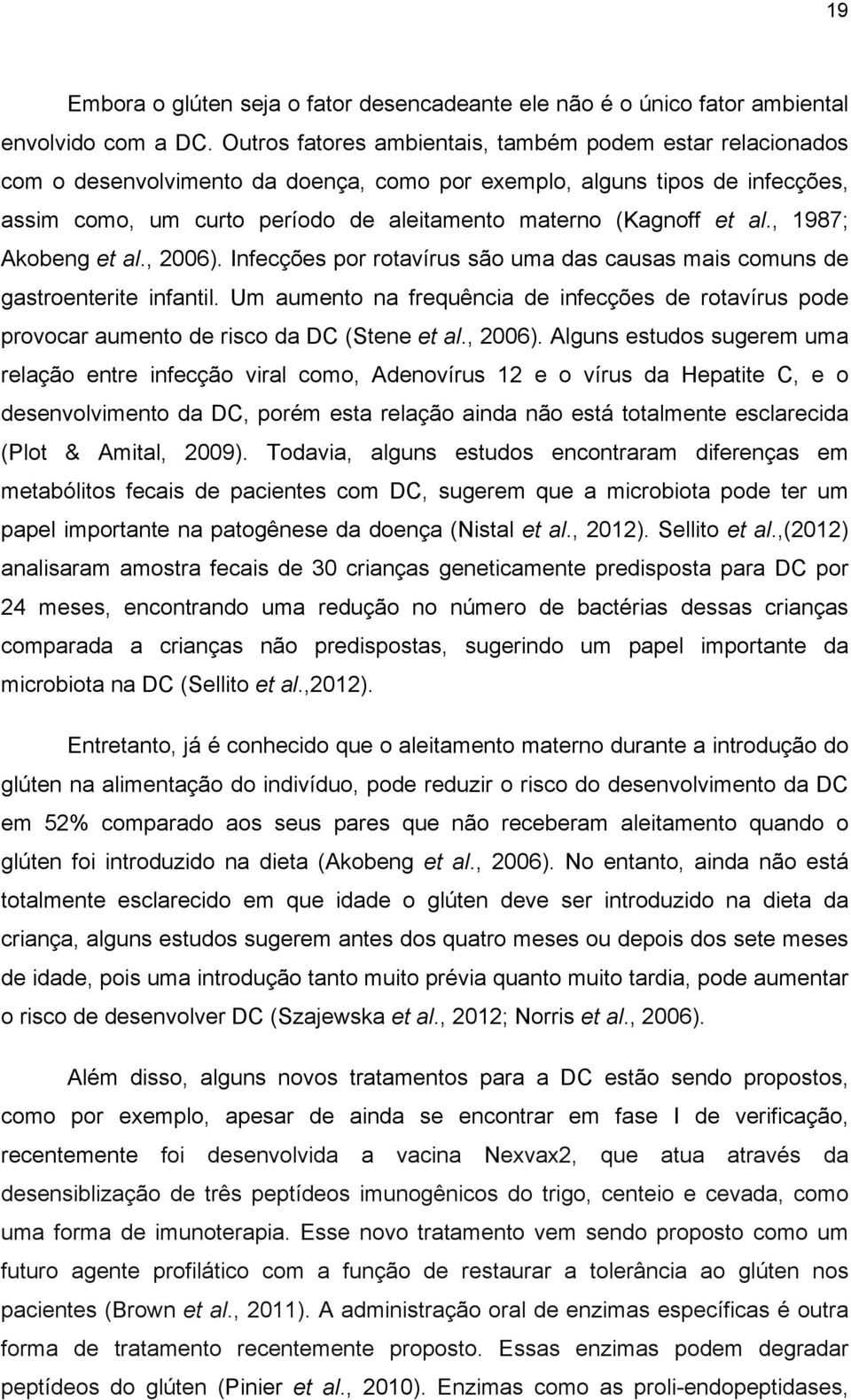 19

Embora o glúten seja o fator desencadeante ele não é o único fator ambiental envolvido com a DC. Outros fatores ambientais, também podem estar relacionados com o desenvolvimento da doença, como por exemplo, alguns tipos de infecções, assim como, um curto período de aleitamento materno (Kagnoff et al., 1987; Akobeng et al., 2006). Infecções por rotavírus são uma das causas mais comuns de gastroenterite infantil. Um aumento na frequência de infecções de rotavírus pode provocar aumento de risco da DC (Stene et al., 2006). Alguns estudos sugerem uma relação entre infecção viral como, Adenovírus 12 e o vírus da Hepatite C, e o desenvolvimento da DC, porém esta relação ainda não está totalmente esclarecida (Plot & Amital, 2009). Todavia, alguns estudos encontraram diferenças em metabólitos fecais de pacientes com DC, sugerem que a microbiota pode ter um papel importante na patogênese da doença (Nistal et al., 2012). Sellito et al.,(2012) analisaram amostra fecais de 30 crianças geneticamente predisposta para DC por 24 meses, encontrando uma redução no número de bactérias dessas crianças comparada a crianças não predispostas, sugerindo um papel importante da microbiota na DC (Sellito et al.,2012).

Entretanto, já é conhecido que o aleitamento materno durante a introdução do glúten na alimentação do indivíduo, pode reduzir o risco do desenvolvimento da DC em 52% comparado aos seus pares que não receberam aleitamento quando o glúten foi introduzido na dieta (Akobeng et al., 2006). No entanto, ainda não está totalmente esclarecido em que idade o glúten deve ser introduzido na dieta da criança, alguns estudos sugerem antes dos quatro meses ou depois dos sete meses de idade, pois uma introdução tanto muito prévia quanto muito tardia, pode aumentar o risco de desenvolver DC (Szajewska et al., 2012; Norris et al., 2006).

Além disso, alguns novos tratamentos para a DC estão sendo propostos, como por exemplo, apesar de ainda se encontrar em fase I de verificação, recentemente foi desenvolvida a vacina Nexvax2, que atua através da desensiblização de três peptídeos imunogênicos do trigo, centeio e cevada, como uma forma de imunoterapia. Esse novo tratamento vem sendo proposto como um futuro agente profilático com a função de restaurar a tolerância ao glúten nos pacientes (Brown et al., 2011). A administração oral de enzimas específicas é outra forma de tratamento recentemente proposto. Essas enzimas podem degradar peptídeos do glúten (Pinier et al., 2010). Enzimas como as proli-endopeptidases,